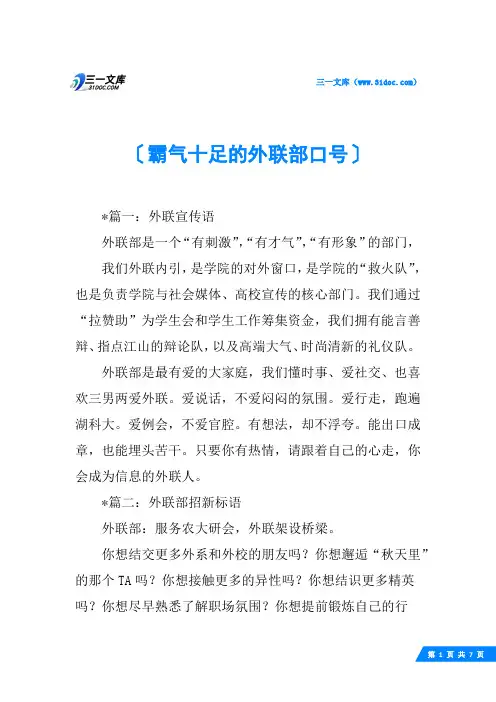 三一文库
31DOC.COM

三一文库（www.31doc.com）

〔霸气十足的外联部口号〕

*篇一：外联宣传语

外联部是一个“有刺激”，“有才气”，“有形象”的部门，

我们外联内引，是学院的对外窗口，是学院的“救火队”，也是负责学院与社会媒体、高校宣传的核心部门。我们通过“拉赞助”为学生会和学生工作筹集资金，我们拥有能言善辩、指点江山的辩论队，以及高端大气、时尚清新的礼仪队。

外联部是最有爱的大家庭，我们懂时事、爱社交、也喜欢三男两爱外联。爱说话，不爱闷闷的氛围。爱行走，跑遍湖科大。爱例会，不爱官腔。有想法，却不浮夸。能出口成章，也能埋头苦干。只要你有热情，请跟着自己的心走，你会成为信息的外联人。

*篇二：外联部招新标语

外联部：服务农大研会，外联架设桥梁。

你想结交更多外系和外校的朋友吗？你想邂逅“秋天里”的那个TA吗？你想接触更多的异性吗？你想结识更多精英吗？你想尽早熟悉了解职场氛围？你想提前锻炼自己的行

第 1 页 共 7 页